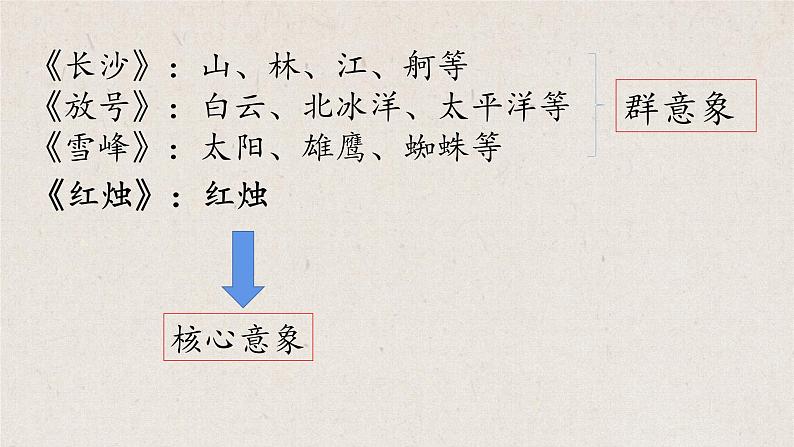 《长沙》：山、林、江、舸等
《放号》：白云、北冰洋、太平洋等
《雪峰》：太阳、雄鹰、蜘蛛等

群意象

《红烛》：红烛

核心意象